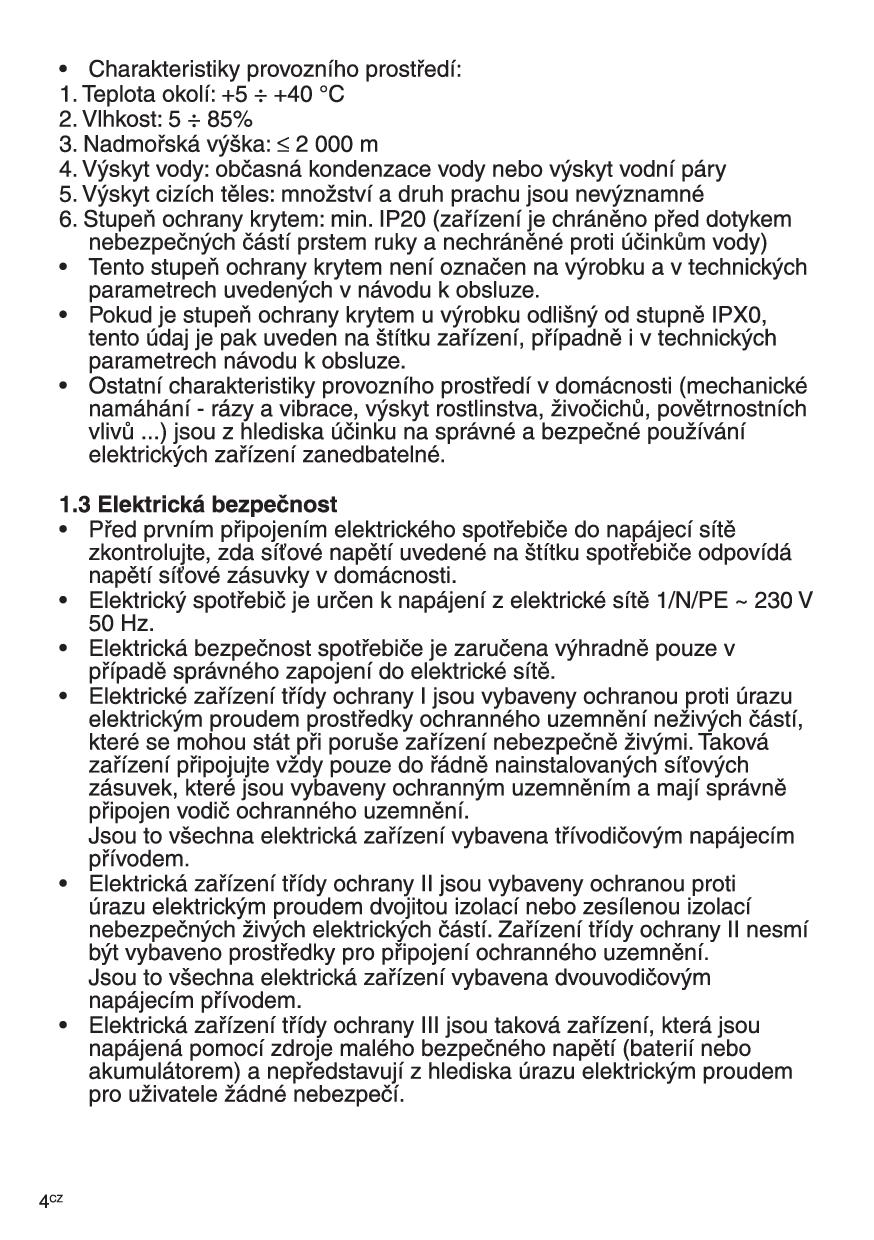 • Charakteristiky provozního prostředí:
1. Teplota okolí: +5 ÷ +40 °C
2. Vlhkost: 5 ÷ 85%
3. Nadmořská výška: ≤ 2 000 m
4. Výskyt vody: občasná kondenzace vody nebo výskyt vodní páry
5. Výskyt cizích těles: množství a druh prachu jsou nevýznamné
6. Stupeň ochrany krytem: min. IP20 (zařízení je chráněno před dotykem nebezpečných částí prstem ruky a nechráněné proti účinkům vody)
• Tento stupeň ochrany krytem není označen na výrobku a v technických parametrech uvedených v návodu k obsluze.
• Pokud je stupeň ochrany krytem u výrobku odlišný od stupně IPX0, tento údaj je pak uveden na štítku zařízení, případně i v technických parametrech návodu k obsluze.
• Ostatní charakteristiky provozního prostředí v domácnosti (mechanické namáhání - rázy a vibrace, výskyt rostlinstva, živočichů, povětrnostních vlivů ...) jsou z hlediska účinku na správné a bezpečné používání elektrických zařízení zanedbatelné.

1.3 Elektrická bezpečnost
• Před prvním připojením elektrického spotřebiče do napájecí sítě zkontrolujte, zda síťové napětí uvedené na štítku spotřebiče odpovídá napětí síťové zásuvky v domácnosti.
• Elektrický spotřebič je určen k napájení z elektrické sítě 1/N/PE ~ 230 V 50 Hz.
• Elektrická bezpečnost spotřebiče je zaručena výhradně pouze v případě správného zapojení do elektrické sítě.
• Elektrické zařízení třídy ochrany I jsou vybaveny ochranou proti úrazu elektrickým proudem prostředky ochranného uzemnění neživých částí, které se mohou stát při poruše zařízení nebezpečně živými. Taková zařízení připojujte vždy pouze do řádně nainstalovaných síťových zásuvek, které jsou vybaveny ochranným uzemněním a mají správně připojen vodič ochranného uzemnění.
Jsou to všechna elektrická zařízení vybavena třívodičovým napájecím přívodem.
• Elektrická zařízení třídy ochrany II jsou vybaveny ochranou proti úrazu elektrickým proudem dvojitou izolací nebo zesílenou izolací nebezpečných živých elektrických částí. Zařízení třídy ochrany II nesmí být vybaveno prostředky pro připojení ochranného uzemnění.
Jsou to všechna elektrická zařízení vybavena dvouvodičovým napájecím přívodem.
• Elektrická zařízení třídy ochrany III jsou taková zařízení, která jsou napájená pomocí zdroje malého bezpečného napětí (baterií nebo akumulátorem) a nepředstavují z hlediska úrazu elektrickým proudem pro uživatele žádné nebezpečí.

4CZ